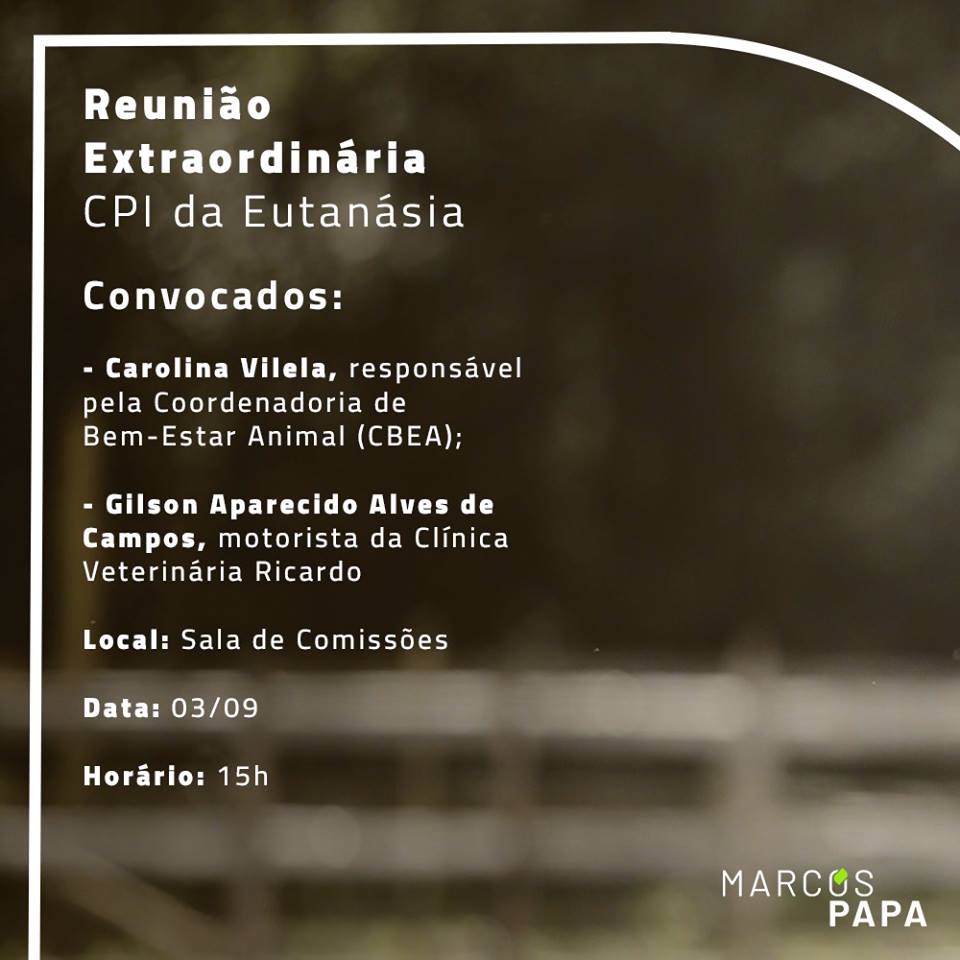 Reunião Extraordinária
CPI da Eutanásia

Convocados:

- Carolina Vilela, responsável pela Coordenadoria de Bem-Estar Animal (CBEA);

- Gilson Aparecido Alves de Campos, motorista da Clínica Veterinária Ricardo

Local: Sala de Comissões

Data: 03/09

Horário: 15h

MARCOS
PAPA